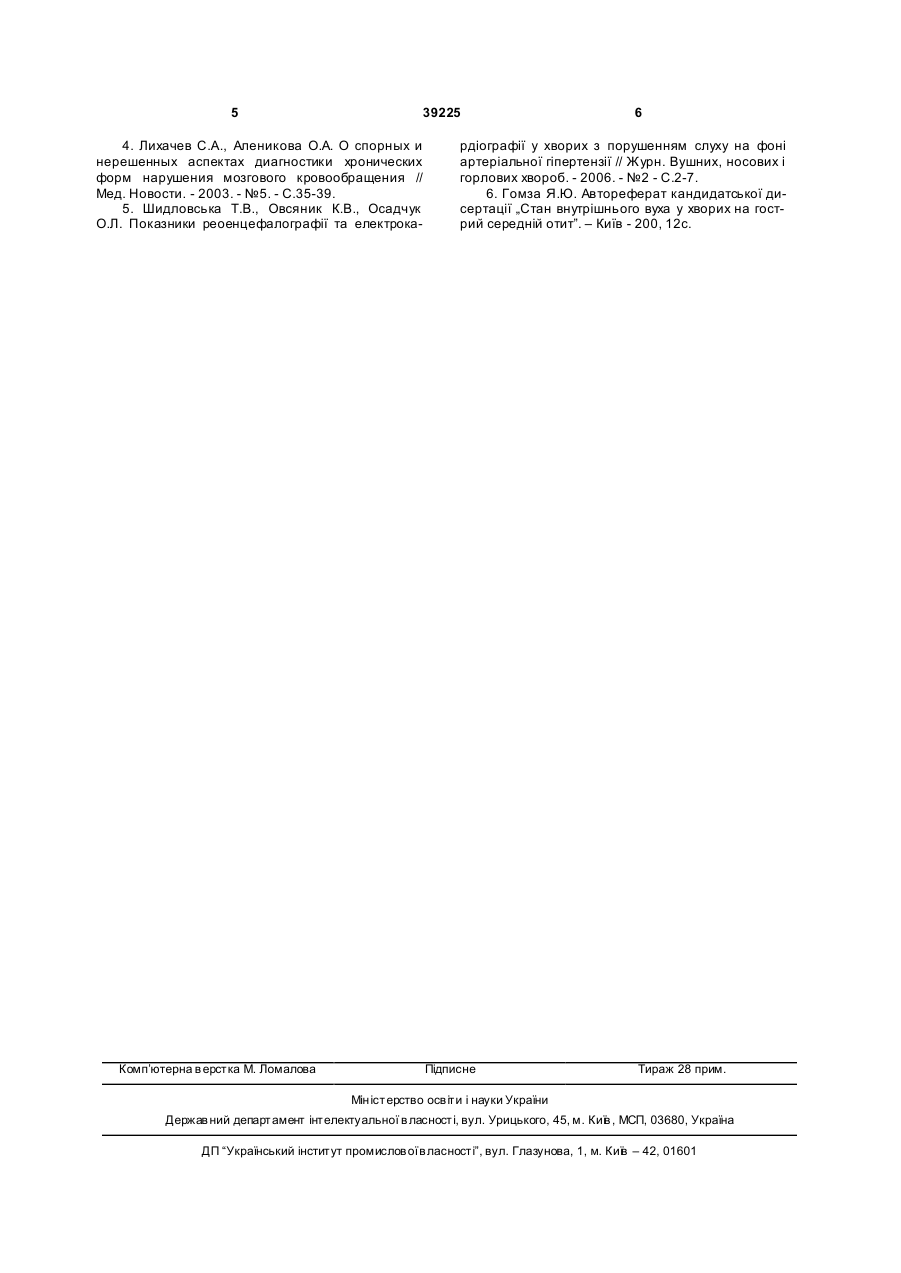 5 39225 6

4. Лихачев С.А., Аленикова О.А. О спорных и нерешенных аспектах диагностики хронических форм нарушения мозгового кровообращения // Мед. Новости. - 2003. - №5. - С.35-39.

5. Шидловська Т.В., Овсяник К.В., Осадчук О.Л. Показники реоенцефалографії та електрокардіографії у хворих з порушенням слуху на фоні артеріальної гіпертензії // Журн. Вушних, носових і горлових хвороб. - 2006. - №2 - С.2-7.

6. Гомза Я.Ю. Автореферат кандидатської дисертації „Стан внутрішнього вуха у хворих на гострий середній отит". – Київ - 200, 12с.

Комп'ютерна верстка М. Ломалова Підписне Тираж 28 прим.

Міністерство освіти і науки України

Державний департамент інтелектуальної власності, вул. Урицького, 45, м. Київ, МСП, 03680, Україна

ДП "Український інститут промислової власності", вул. Глазунова, 1, м. Київ – 42, 01601